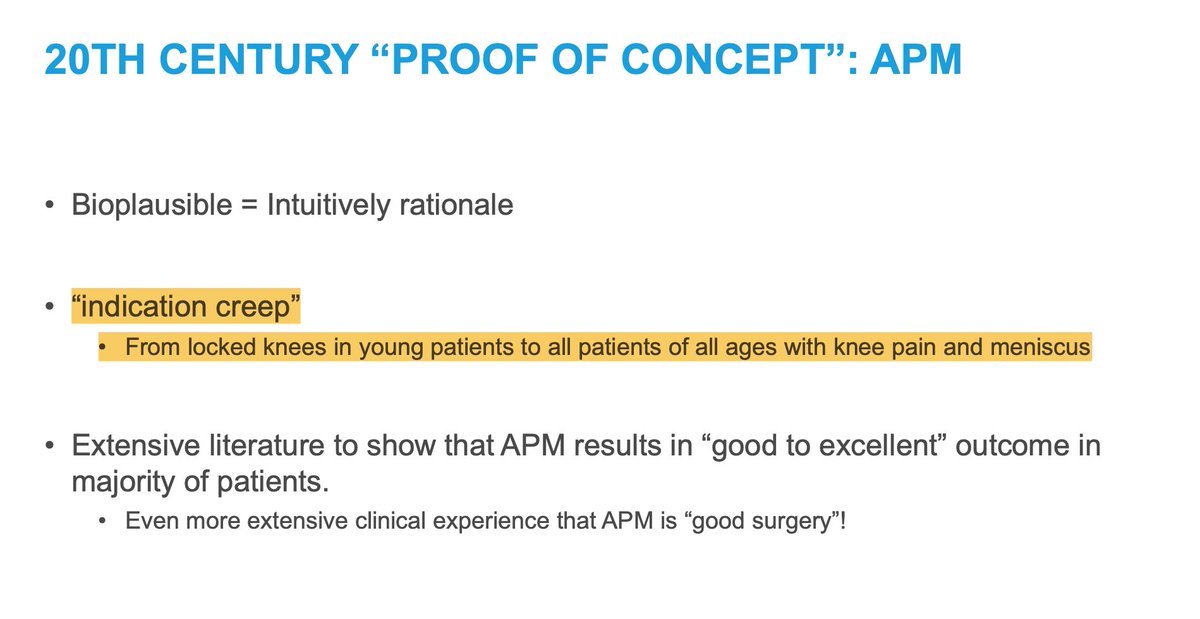 20TH CENTURY “PROOF OF CONCEPT”: APM

• Bioplausible = Intuitively rationale

• “indication creep”
  • From locked knees in young patients to all patients of all ages with knee pain and meniscus

• Extensive literature to show that APM results in “good to excellent” outcome in majority of patients.
  • Even more extensive clinical experience that APM is “good surgery”!